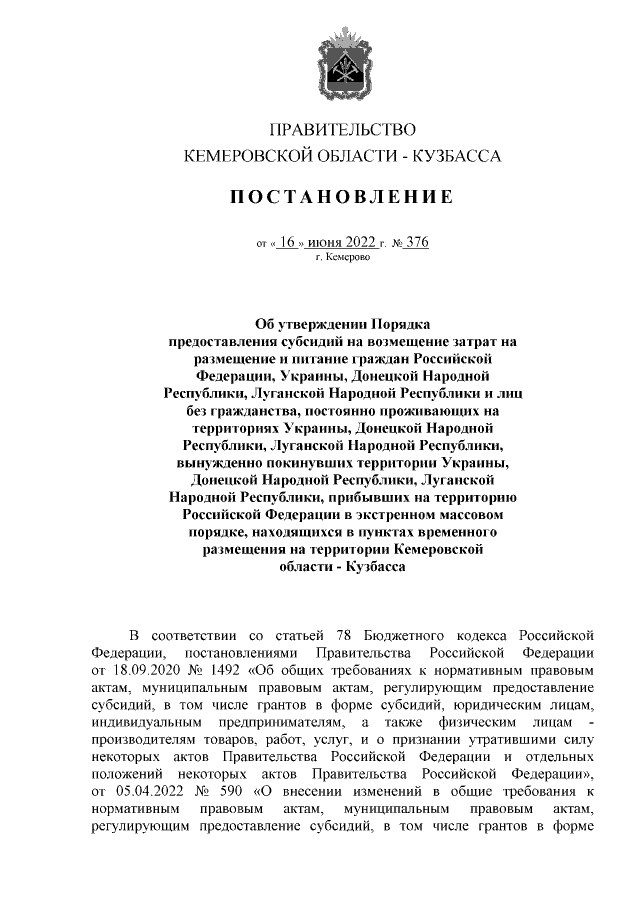 ПРАВИТЕЛЬСТВО
КЕМЕРОВСКОЙ ОБЛАСТИ - КУЗБАССА

ПОСТАНОВЛЕНИЕ

от « 16 » июня 2022 г. № 376
г. Кемерово

Об утверждении Порядка предоставления субсидий на возмещение затрат на размещение и питание граждан Российской Федерации, Украины, Донецкой Народной Республики, Луганской Народной Республики и лиц без гражданства, постоянно проживающих на территориях Украины, Донецкой Народной Республики, Луганской Народной Республики, вынужденно покинувших территории Украины, Донецкой Народной Республики, Луганской Народной Республики, прибывших на территорию Российской Федерации в экстренном массовом порядке, находящихся в пунктах временного размещения на территории Кемеровской области - Кузбасса

В соответствии со статьей 78 Бюджетного кодекса Российской Федерации, постановлениями Правительства Российской Федерации от 18.09.2020 № 1492 «Об общих требованиях к нормативным правовым актам, муниципальным правовым актам, регулирующим предоставление субсидий, в том числе грантов в форме субсидий, юридическим лицам, индивидуальным предпринимателям, а также физическим лицам - производителям товаров, работ, услуг, и о признании утратившими силу некоторых актов Правительства Российской Федерации и отдельных положений некоторых актов Правительства Российской Федерации», от 05.04.2022 № 590 «О внесении изменений в общие требования к нормативным правовым актам, муниципальным правовым актам, регулирующим предоставление субсидий, в том числе грантов в форме